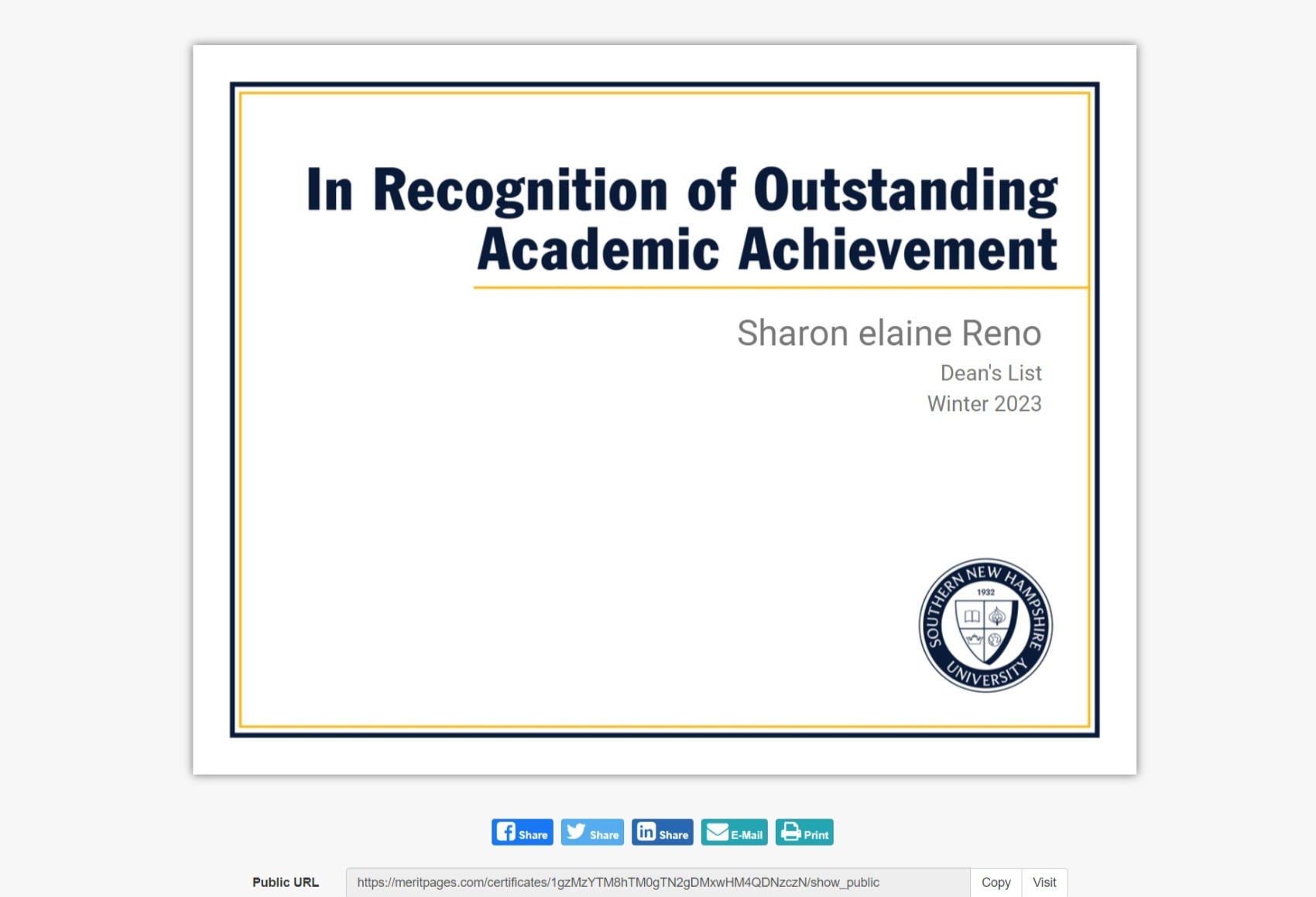 In Recognition of Outstanding Academic Achievement

Sharon elaine Reno

Dean's List

Winter 2023

SOUTHERN NEW HAMPSHIRE UNIVERSITY
1932

Share Share Share E-Mail Print

Public URL https://meritpages.com/certificates/1gzMzYTM8hTM0gTN2gDMxwHM4QDNzczN/show_public Copy Visit